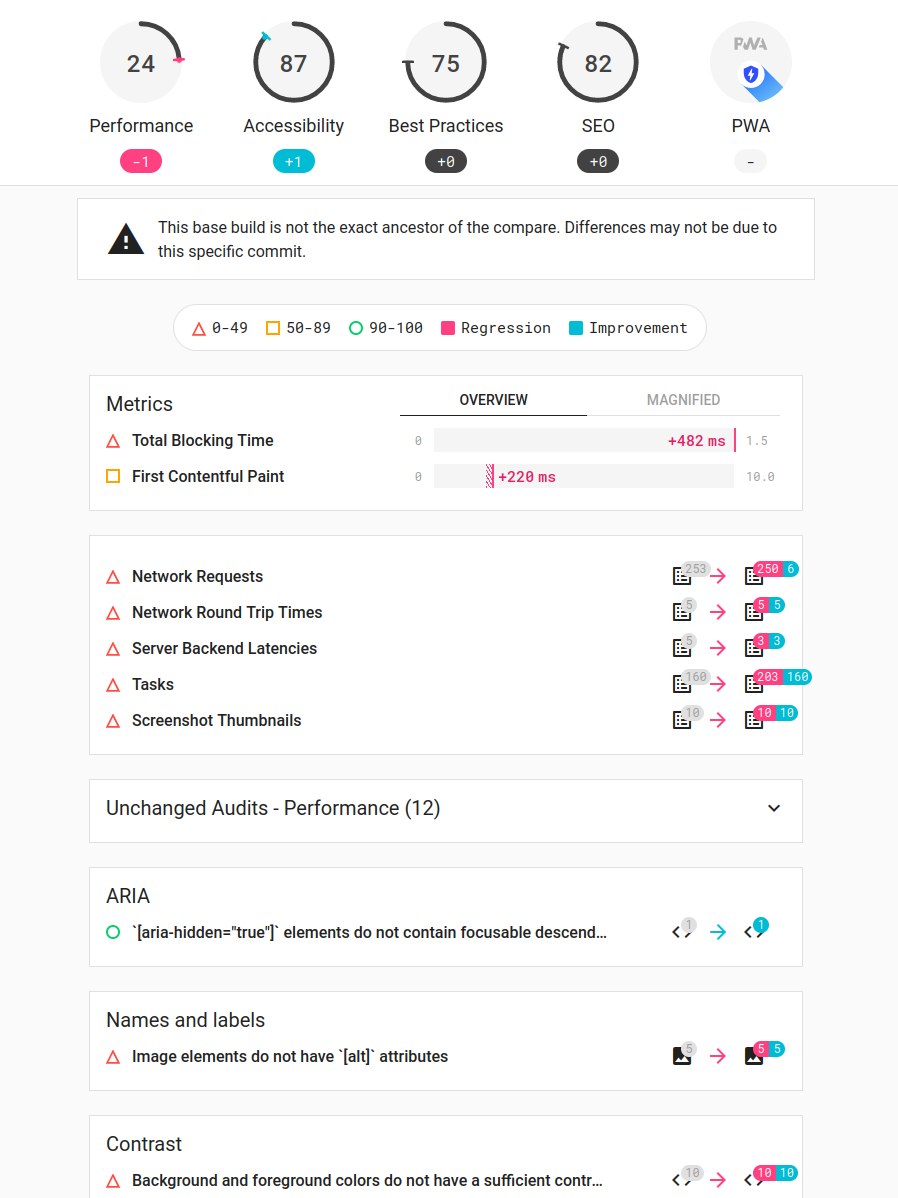 24
Performance
-1

87
Accessibility
+1

75
Best Practices
+0

82
SEO
+0

PWA
PWA
-

This base build is not the exact ancestor of the compare. Differences may not be due to this specific commit.

0-49 50-89 90-100 Regression Improvement

Metrics

OVERVIEW MAGNIFIED

Total Blocking Time 0 +482 ms 1.5
First Contentful Paint 0 +220 ms 10.0

Network Requests 253 250 6
Network Round Trip Times 5 5 5
Server Backend Latencies 5 3 3
Tasks 160 203 160
Screenshot Thumbnails 10 10 10

Unchanged Audits - Performance (12)

ARIA
`[aria-hidden="true"]` elements do not contain focusable descend... 1 1

Names and labels
Image elements do not have `[alt]` attributes 5 5 5

Contrast
Background and foreground colors do not have a sufficient contr... 10 10 10